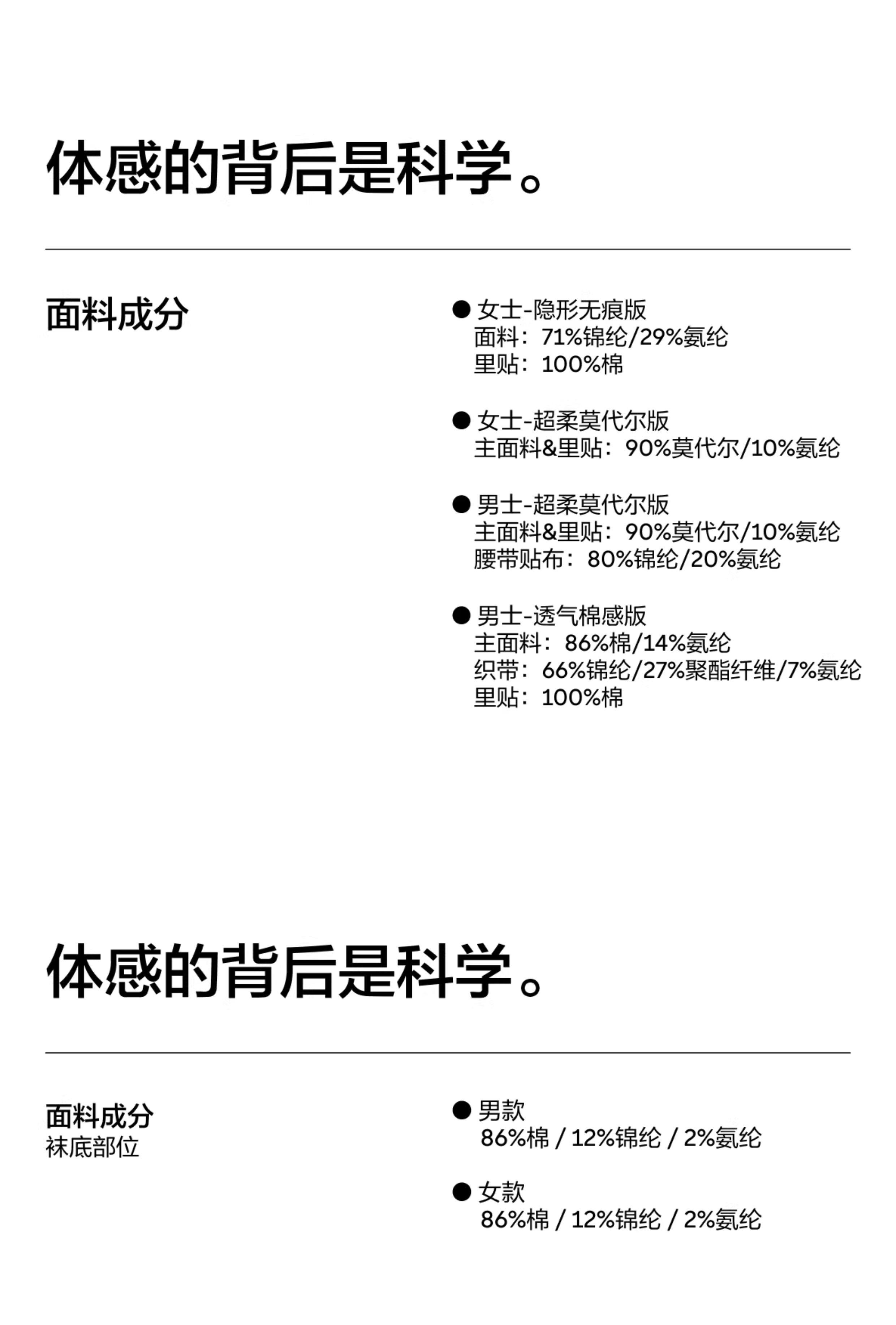 体感的背后是科学。

面料成分

● 女士-隐形无痕版
面料：71%锦纶/29%氨纶
里贴：100%棉

● 女士-超柔莫代尔版
主面料&里贴：90%莫代尔/10%氨纶

● 男士-超柔莫代尔版
主面料&里贴：90%莫代尔/10%氨纶
腰带贴布：80%锦纶/20%氨纶

● 男士-透气棉感版
主面料：86%棉/14%氨纶
织带：66%锦纶/27%聚酯纤维/7%氨纶
里贴：100%棉

体感的背后是科学。

面料成分
袜底部位

● 男款
86%棉 / 12%锦纶 / 2%氨纶

● 女款
86%棉 / 12%锦纶 / 2%氨纶